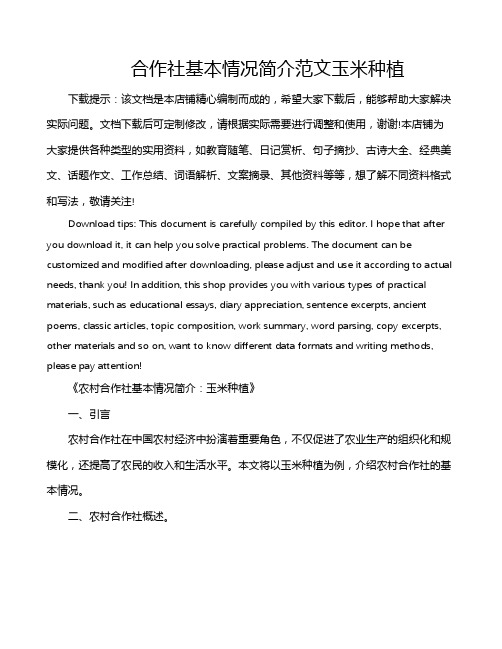 合作社基本情况简介范文玉米种植

下载提示：该文档是本店铺精心编制而成的，希望大家下载后，能够帮助大家解决实际问题。文档下载后可定制修改，请根据实际需要进行调整和使用，谢谢!本店铺为大家提供各种类型的实用资料，如教育随笔、日记赏析、句子摘抄、古诗大全、经典美文、话题作文、工作总结、词语解析、文案摘录、其他资料等等，想了解不同资料格式和写法，敬请关注!

Download tips: This document is carefully compiled by this editor. I hope that after you download it, it can help you solve practical problems. The document can be customized and modified after downloading, please adjust and use it according to actual needs, thank you! In addition, this shop provides you with various types of practical materials, such as educational essays, diary appreciation, sentence excerpts, ancient poems, classic articles, topic composition, work summary, word parsing, copy excerpts, other materials and so on, want to know different data formats and writing methods, please pay attention!

《农村合作社基本情况简介：玉米种植》

一、引言

农村合作社在中国农村经济中扮演着重要角色，不仅促进了农业生产的组织化和规模化，还提高了农民的收入和生活水平。本文将以玉米种植为例，介绍农村合作社的基本情况。

二、农村合作社概述。